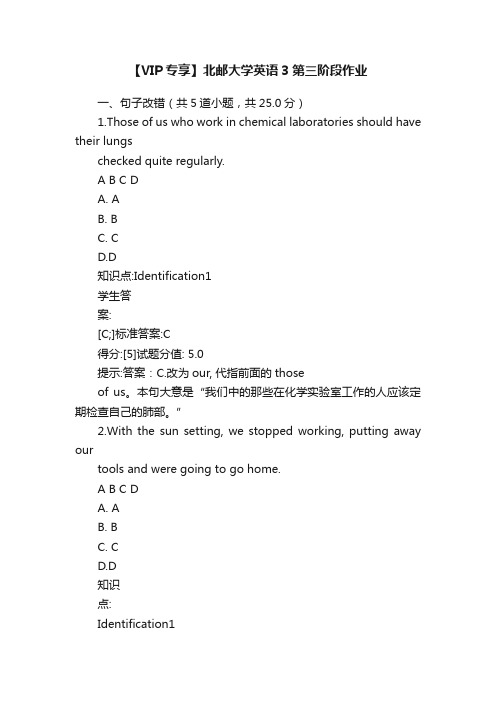 【VIP专享】北邮大学英语3第三阶段作业

一、句子改错（共5道小题，共25.0分）

1.Those of us who work in chemical laboratories should have their lungs

checked quite regularly.

A B C D

A. A

B. B

C. C

D.D

知识点:Identification1

学生答

案:

[C;]标准答案:C

得分:[5]试题分值: 5.0

提示:答案：C.改为 our, 代指前面的 those

of us。本句大意是“我们中的那些在化学实验室工作的人应该定期检查自己的肺部。”

2.With the sun setting, we stopped working, putting away our

tools and were going to go home.

A B C D

A. A

B. B

C. C

D.D

知识

点:

Identification1